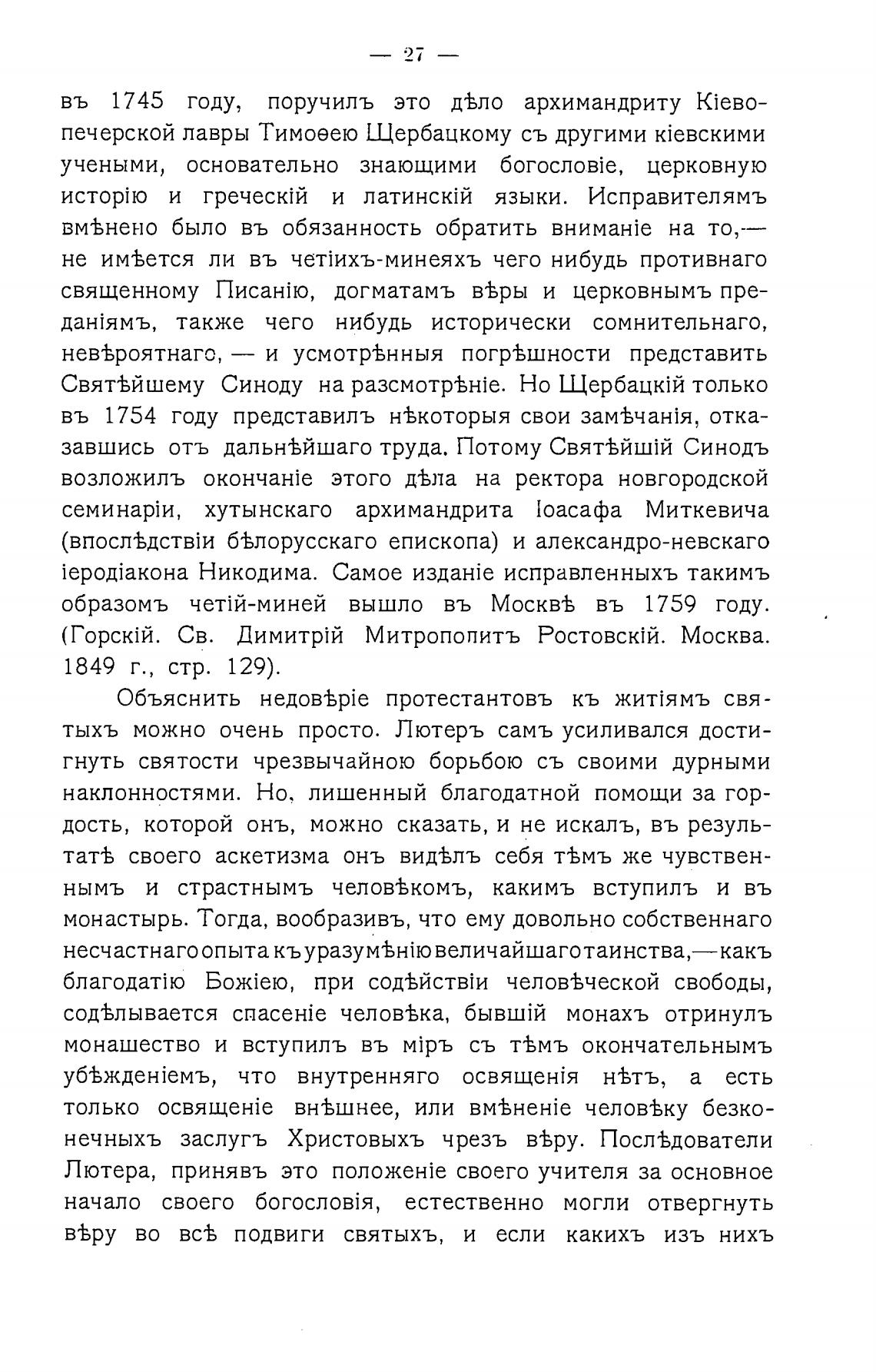 — 27 —

въ 1745 году, поручилъ это дѣло архимандриту Кіево-печерской лавры Тимоѳею Щербацкому съ другими кіевскими учеными, основательно знающими богословіе, церковную исторію и греческій и латинскій языки. Исправителямъ вмѣнено было въ обязанность обратить вниманіе на то,— не имѣется ли въ четіихъ-минеяхъ чего нибудь противнаго священному Писанію, догматамъ вѣры и церковнымъ преданіямъ, также чего нибудь исторически сомнительнаго, невѣроятнаго, — и усмотрѣнныя погрѣшности представить Святѣйшему Синоду на разсмотрѣніе. Но Щербацкій только въ 1754 году представилъ нѣкоторыя свои замѣчанія, отказавшись отъ дальнѣйшаго труда. Потому Святѣйшій Синодъ возложилъ окончаніе этого дѣла на ректора новгородской семинаріи, хутынскаго архимандрита Іоасафа Миткевича (впослѣдствіи бѣлорусскаго епископа) и александро-невскаго іеродіакона Никодима. Самое изданіе исправленныхъ такимъ образомъ четій-миней вышло въ Москвѣ въ 1759 году. (Горскій. Св. Димитрій Митрополитъ Ростовскій. Москва. 1849 г., стр. 129).

Объяснить недовѣріе протестантовъ къ житіямъ святыхъ можно очень просто. Лютеръ самъ усиливался достигнуть святости чрезвычайною борьбою съ своими дурными наклонностями. Но, лишенный благодатной помощи за гордость, которой онъ, можно сказать, и не искалъ, въ результатѣ своего аскетизма онъ видѣлъ себя тѣмъ же чувственнымъ и страстнымъ человѣкомъ, какимъ вступилъ и въ монастырь. Тогда, вообразивъ, что ему довольно собственнаго несчастнаго опыта къ уразумѣнію величайшаго таинства,—какъ благодатію Божіею, при содѣйствіи человѣческой свободы, содѣлывается спасеніе человѣка, бывшій монахъ отринулъ монашество и вступилъ въ міръ съ тѣмъ окончательнымъ убѣжденіемъ, что внутренняго освященія нѣтъ, а есть только освященіе внѣшнее, или вмѣненіе человѣку безконечныхъ заслугъ Христовыхъ чрезъ вѣру. Послѣдователи Лютера, принявъ это положеніе своего учителя за основное начало своего богословія, естественно могли отвергнуть вѣру во всѣ подвиги святыхъ, и если какихъ изъ нихъ